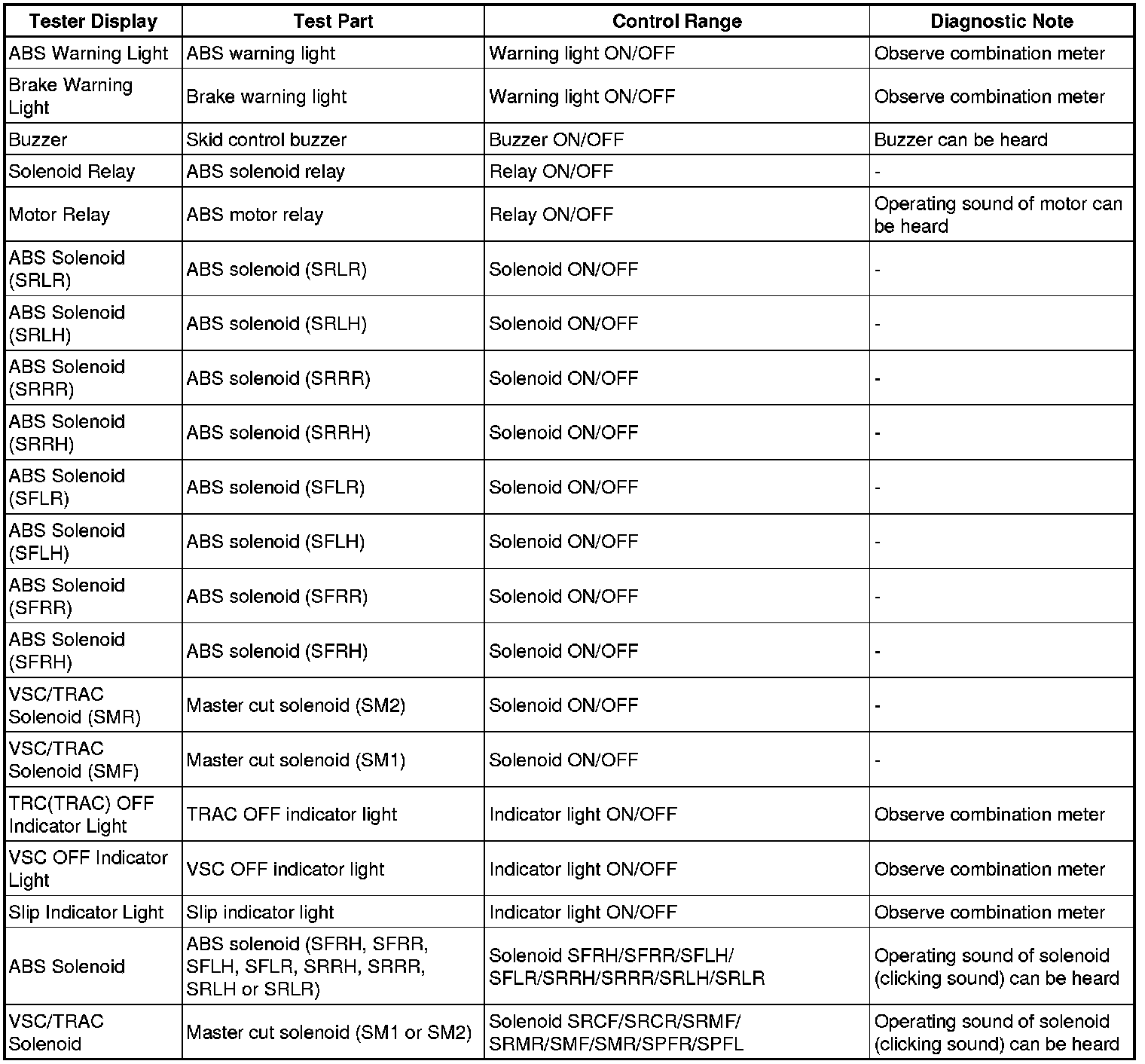 | Tester Display | Test Part | Control Range | Diagnostic Note |
|---|---|---|---|
| ABS Warning Light | ABS warning light | Warning light ON/OFF | Observe combination meter |
| Brake Warning Light | Brake warning light | Warning light ON/OFF | Observe combination meter |
| Buzzer | Skid control buzzer | Buzzer ON/OFF | Buzzer can be heard |
| Solenoid Relay | ABS solenoid relay | Relay ON/OFF | - |
| Motor Relay | ABS motor relay | Relay ON/OFF | Operating sound of motor can be heard |
| ABS Solenoid (SRLR) | ABS solenoid (SRLR) | Solenoid ON/OFF | - |
| ABS Solenoid (SRLH) | ABS solenoid (SRLH) | Solenoid ON/OFF | - |
| ABS Solenoid (SRRR) | ABS solenoid (SRRR) | Solenoid ON/OFF | - |
| ABS Solenoid (SRRH) | ABS solenoid (SRRH) | Solenoid ON/OFF | - |
| ABS Solenoid (SFLR) | ABS solenoid (SFLR) | Solenoid ON/OFF | - |
| ABS Solenoid (SFLH) | ABS solenoid (SFLH) | Solenoid ON/OFF | - |
| ABS Solenoid (SFRR) | ABS solenoid (SFRR) | Solenoid ON/OFF | - |
| ABS Solenoid (SFRH) | ABS solenoid (SFRH) | Solenoid ON/OFF | - |
| VSC/TRAC Solenoid (SMR) | Master cut solenoid (SM2) | Solenoid ON/OFF | - |
| VSC/TRAC Solenoid (SMF) | Master cut solenoid (SM1) | Solenoid ON/OFF | - |
| TRC(TRAC) OFF Indicator Light | TRAC OFF indicator light | Indicator light ON/OFF | Observe combination meter |
| VSC OFF Indicator Light | VSC OFF indicator light | Indicator light ON/OFF | Observe combination meter |
| Slip Indicator Light | Slip indicator light | Indicator light ON/OFF | Observe combination meter |
| ABS Solenoid | ABS solenoid (SFRH, SFRR, SFLH, SFLR, SRRH, SRRR, SRLH or SRLR) | Solenoid SFRH/SFRR/SFLH/ SFLR/SRRH/SRRR/SRLH/SRLR | Operating sound of solenoid (clicking sound) can be heard |
| VSC/TRAC Solenoid | Master cut solenoid (SM1 or SM2) | Solenoid SRCF/SRCR/SRMF/ SRMR/SMF/SMR/SPFR/SPFL | Operating sound of solenoid (clicking sound) can be heard |